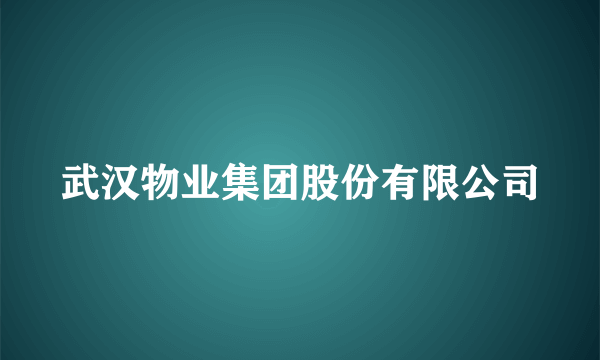 武汉物业集团股份有限公司